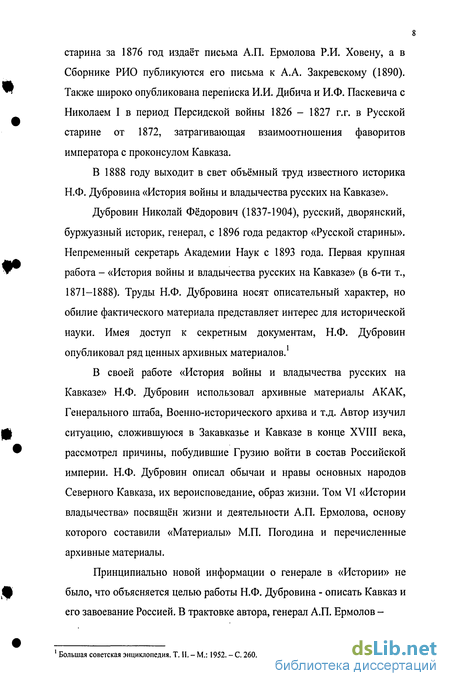 8

старина за 1876 год издаёт письма А.П. Ермолова Р.И. Ховену, а в Сборнике РИО публикуются его письма к А.А. Закревскому (1890). Также широко опубликована переписка И.И. Дибича и И.Ф. Паскевича с Николаем I в период Персидской войны 1826 – 1827 г.г. в Русской старине от 1872, затрагивающая взаимоотношения фаворитов императора с проконсулом Кавказа.

В 1888 году выходит в свет объёмный труд известного историка Н.Ф. Дубровина «История войны и владычества русских на Кавказе».

Дубровин Николай Фёдорович (1837-1904), русский, дворянский, буржуазный историк, генерал, с 1896 года редактор «Русской старины». Непременный секретарь Академии Наук с 1893 года. Первая крупная работа – «История войны и владычества русских на Кавказе» (в 6-ти т., 1871–1888). Труды Н.Ф. Дубровина носят описательный характер, но обилие фактического материала представляет интерес для исторической науки. Имея доступ к секретным документам, Н.Ф. Дубровин опубликовал ряд ценных архивных материалов.$^1$

В своей работе «История войны и владычества русских на Кавказе» Н.Ф. Дубровин использовал архивные материалы АКАК, Генерального штаба, Военно-исторического архива и т.д. Автор изучил ситуацию, сложившуюся в Закавказье и Кавказе в конце XVIII века, рассмотрел причины, побудившие Грузию войти в состав Российской империи. Н.Ф. Дубровин описал обычаи и нравы основных народов Северного Кавказа, их вероисповедание, образ жизни. Том VI «Истории владычества» посвящён жизни и деятельности А.П. Ермолова, основу которого составили «Материалы» М.П. Погодина и перечисленные архивные материалы.

Принципиально новой информации о генерале в «Истории» не было, что объясняется целью работы Н.Ф. Дубровина - описать Кавказ и его завоевание Россией. В трактовке автора, генерал А.П. Ермолов –

$^1$ Большая советская энциклопедия. Т. II. – М.: 1952. – С. 260.

dsLib.net
библиотека диссертаций